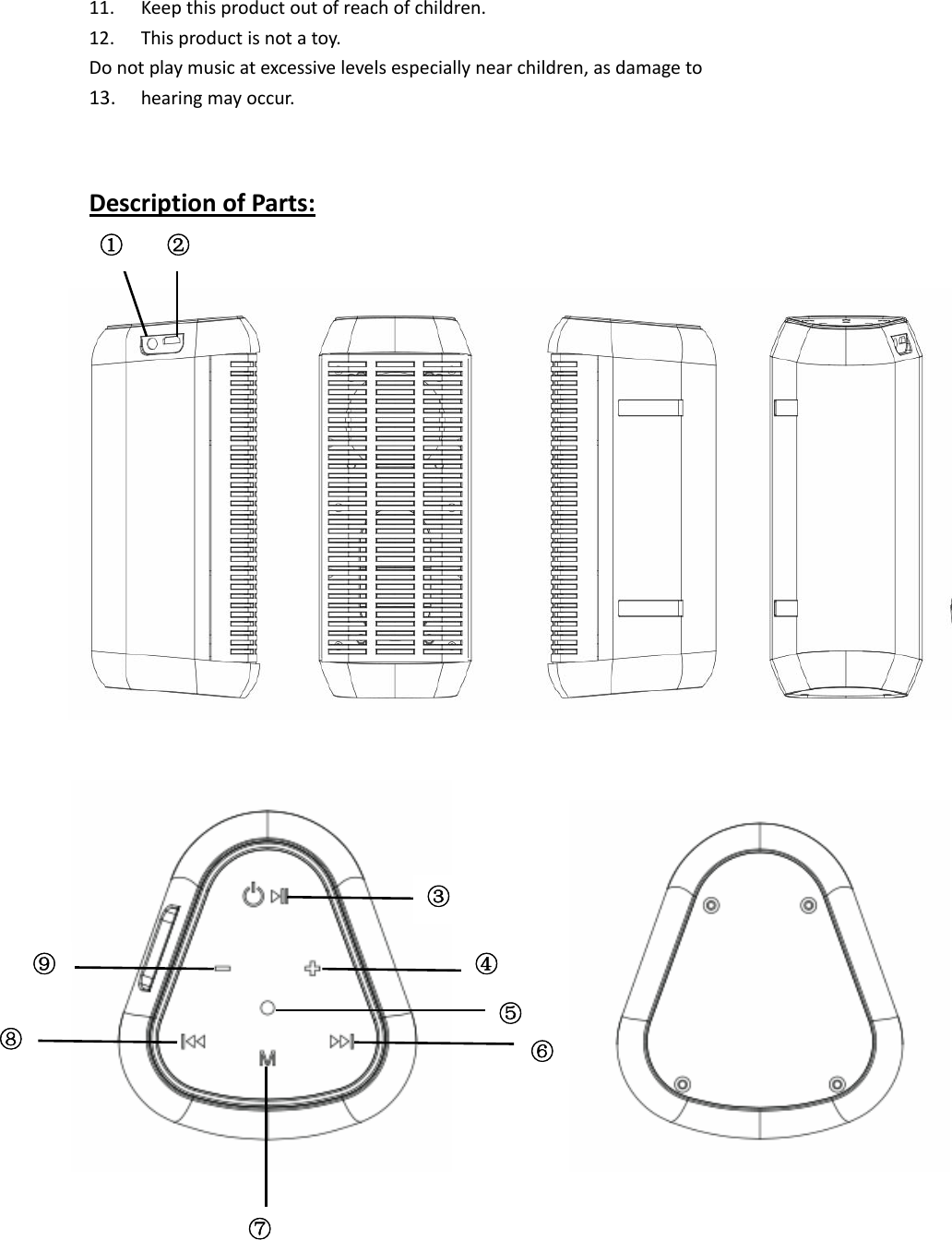 11. Keep this product out of reach of children.

12. This product is not a toy.

Do not play music at excessive levels especially near children, as damage to

13. hearing may occur.

Description of Parts:

① ②

③

⑨ ④

⑤

⑧ ⑥

M

⑦